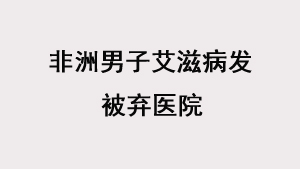 非洲男子艾滋病发
被弃医院